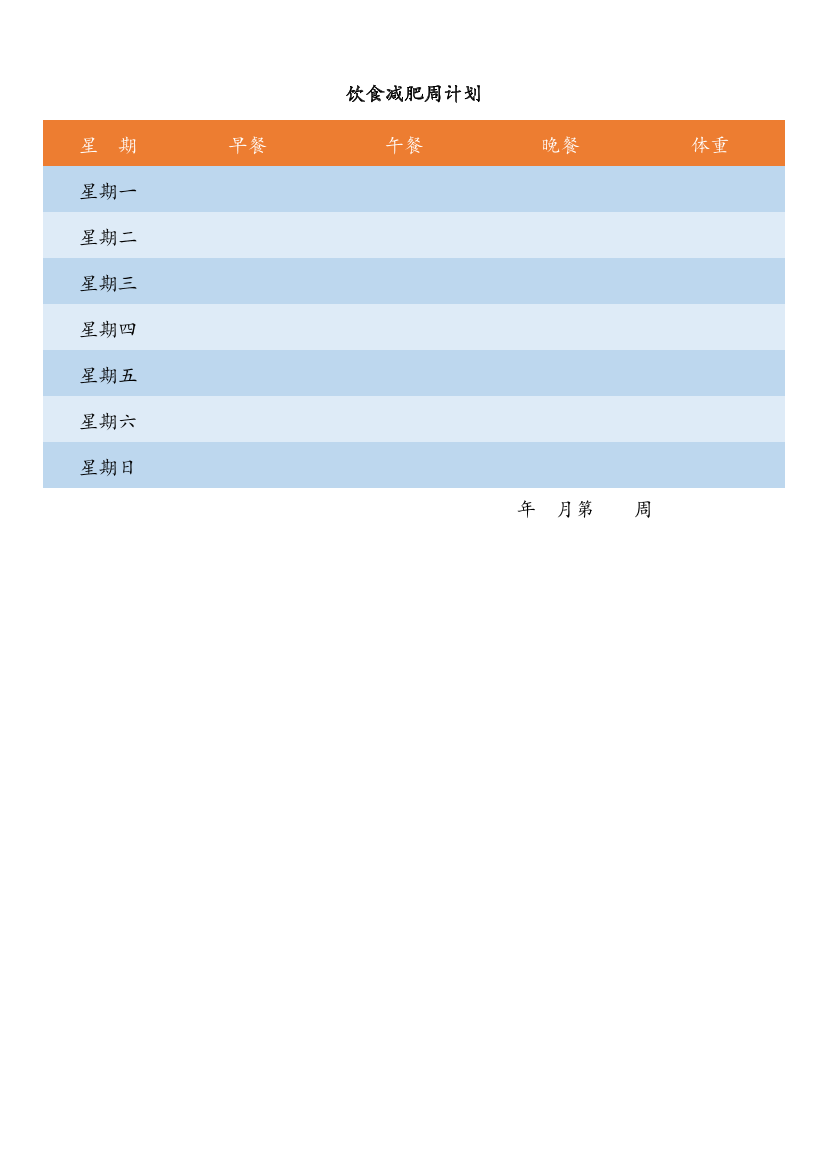 饮食减肥周计划

| 星　期 | 早餐 | 午餐 | 晚餐 | 体重 |
|---|---|---|---|---|
| 星期一 | | | | |
| 星期二 | | | | |
| 星期三 | | | | |
| 星期四 | | | | |
| 星期五 | | | | |
| 星期六 | | | | |
| 星期日 | | | | |

年　月第　　周